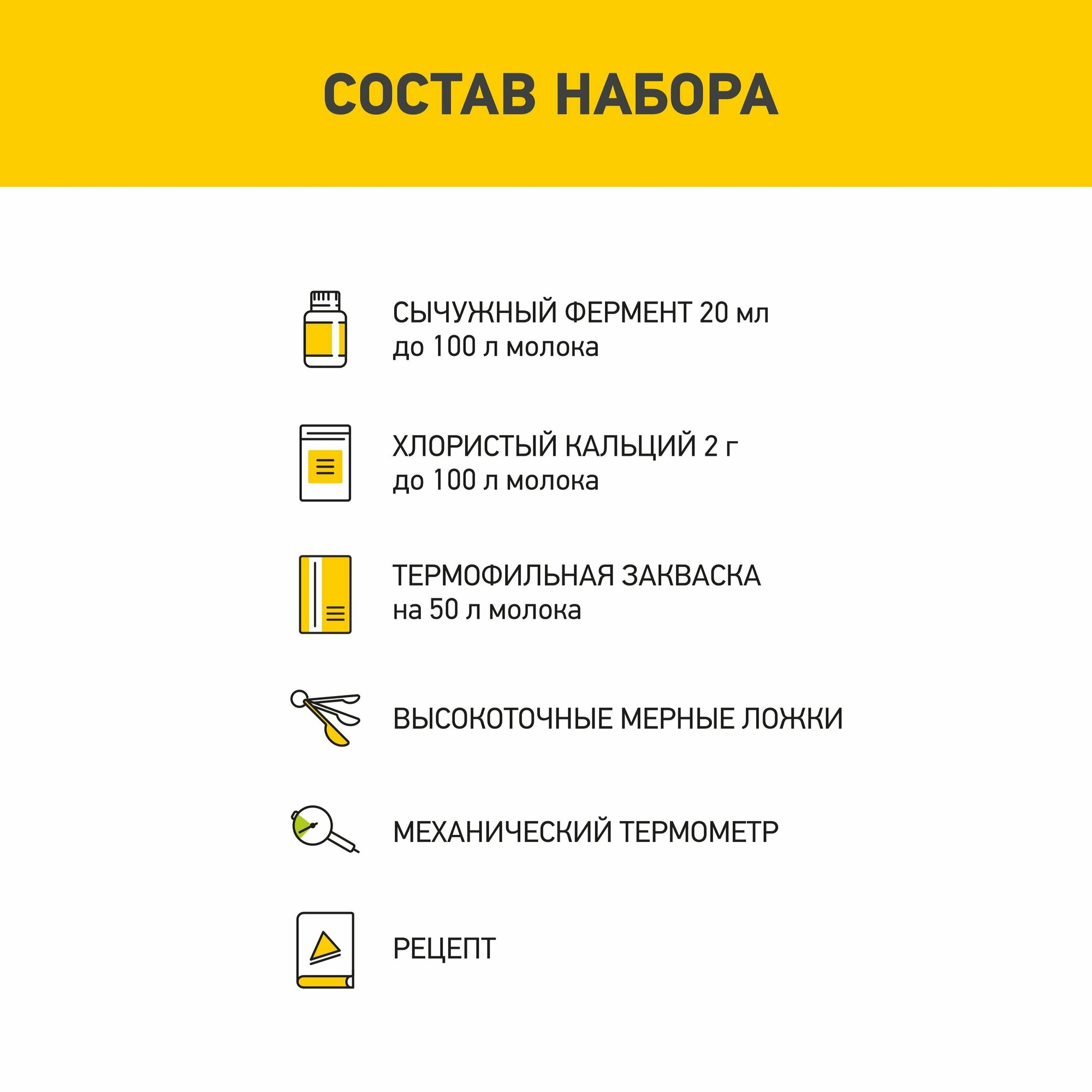 СОСТАВ НАБОРА

СЫЧУЖНЫЙ ФЕРМЕНТ 20 мл
до 100 л молока

ХЛОРИСТЫЙ КАЛЬЦИЙ 2 г
до 100 л молока

ТЕРМОФИЛЬНАЯ ЗАКВАСКА
на 50 л молока

ВЫСОКОТОЧНЫЕ МЕРНЫЕ ЛОЖКИ

МЕХАНИЧЕСКИЙ ТЕРМОМЕТР

РЕЦЕПТ